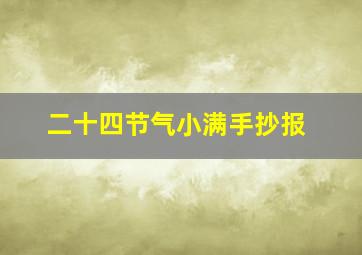 二十四节气小满手抄报